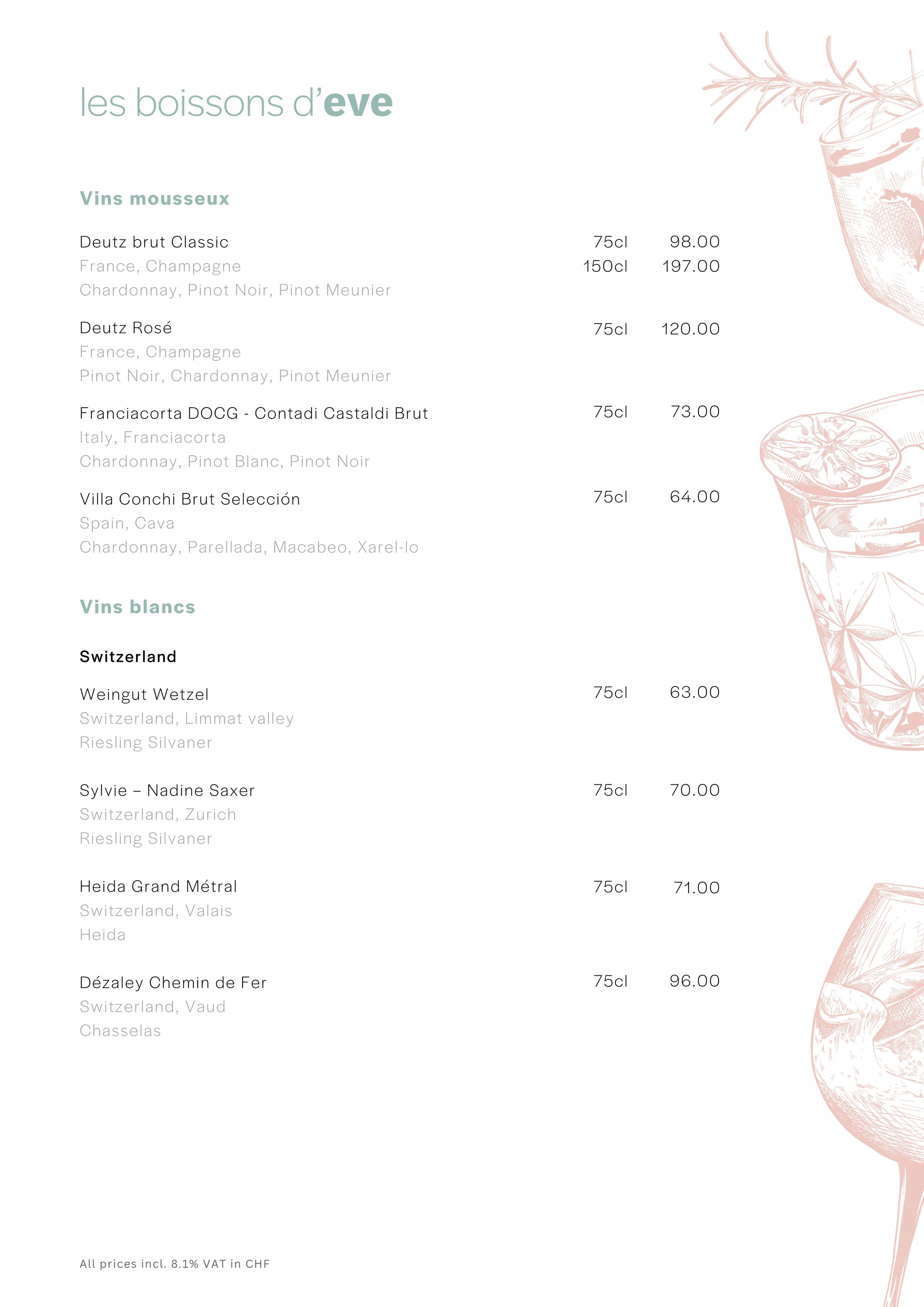 les boissons d'eve

Vins mousseux

Deutz brut Classic 75cl 98.00
France, Champagne 150cl 197.00
Chardonnay, Pinot Noir, Pinot Meunier

Deutz Rosé 75cl 120.00
France, Champagne
Pinot Noir, Chardonnay, Pinot Meunier

Franciacorta DOCG - Contadi Castaldi Brut 75cl 73.00
Italy, Franciacorta
Chardonnay, Pinot Blanc, Pinot Noir

Villa Conchi Brut Selección 75cl 64.00
Spain, Cava
Chardonnay, Parellada, Macabeo, Xarel-lo

Vins blancs

Switzerland

Weingut Wetzel 75cl 63.00
Switzerland, Limmat valley
Riesling Silvaner

Sylvie – Nadine Saxer 75cl 70.00
Switzerland, Zurich
Riesling Silvaner

Heida Grand Métral 75cl 71.00
Switzerland, Valais
Heida

Dézaley Chemin de Fer 75cl 96.00
Switzerland, Vaud
Chasselas

All prices incl. 8.1% VAT in CHF